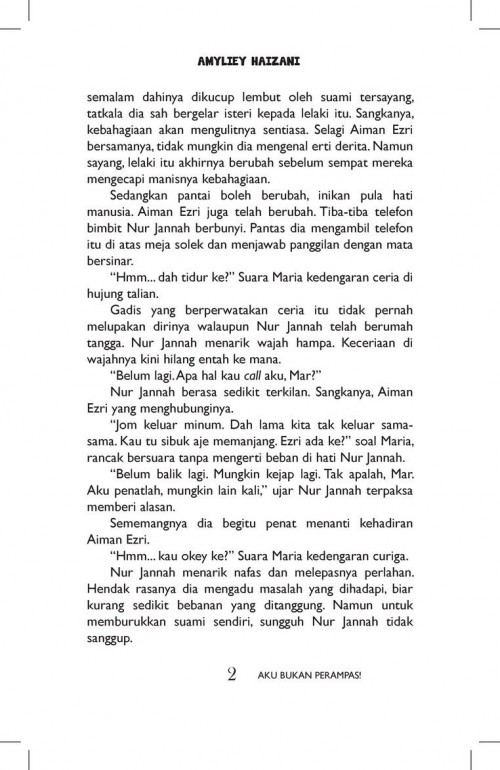 AMYLIEY HAIZANI

semalam dahinya dikucup lembut oleh suami tersayang, tatkala dia sah bergelar isteri kepada lelaki itu. Sangkanya, kebahagiaan akan mengulitnya sentiasa. Selagi Aiman Ezri bersamanya, tidak mungkin dia mengenal erti derita. Namun sayang, lelaki itu akhirnya berubah sebelum sempat mereka mengecapi manisnya kebahagiaan.

Sedangkan pantai boleh berubah, inikan pula hati manusia. Aiman Ezri juga telah berubah. Tiba-tiba telefon bimbit Nur Jannah berbunyi. Pantas dia mengambil telefon itu di atas meja solek dan menjawab panggilan dengan mata bersinar.

"Hmm... dah tidur ke?" Suara Maria kedengaran ceria di hujung talian.

Gadis yang berperwatakan ceria itu tidak pernah melupakan dirinya walaupun Nur Jannah telah berumah tangga. Nur Jannah menarik wajah hampa. Keceriaan di wajahnya kini hilang entah ke mana.

"Belum lagi. Apa hal kau call aku, Mar?"

Nur Jannah berasa sedikit terkilan. Sangkanya, Aiman Ezri yang menghubunginya.

"Jom keluar minum. Dah lama kita tak keluar sama-sama. Kau tu sibuk aje memanjang. Ezri ada ke?" soal Maria, rancak bersuara tanpa mengerti beban di hati Nur Jannah.

"Belum balik lagi. Mungkin kejap lagi. Tak apalah, Mar. Aku penatlah, mungkin lain kali," ujar Nur Jannah terpaksa memberi alasan.

Sememangnya dia begitu penat menanti kehadiran Aiman Ezri.

"Hmm... kau okey ke?" Suara Maria kedengaran curiga.

Nur Jannah menarik nafas dan melepasnya perlahan. Hendak rasanya dia mengadu masalah yang dihadapi, biar kurang sedikit bebanan yang ditanggung. Namun untuk memburukkan suami sendiri, sungguh Nur Jannah tidak sanggup.

2 AKU BUKAN PERAMPAS!